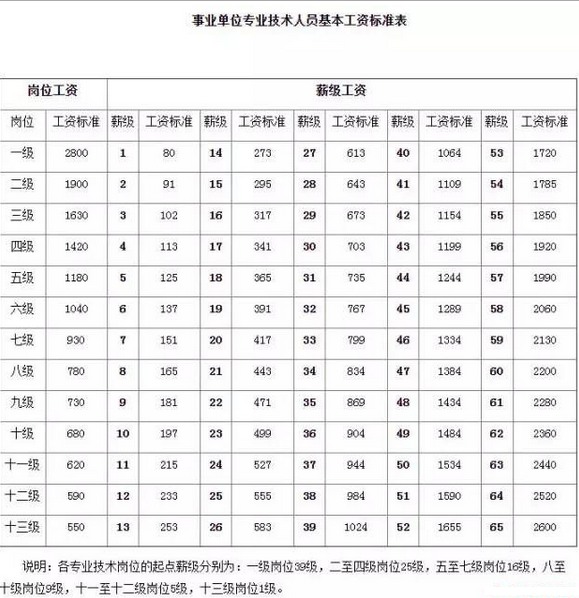 事业单位专业技术人员基本工资标准表

| 岗位工资 | | 薪级工资 | | | | | | | | | |
|---|---|---|---|---|---|---|---|---|---|---|---|
| 岗位 | 工资标准 | 薪级 | 工资标准 | 薪级 | 工资标准 | 薪级 | 工资标准 | 薪级 | 工资标准 | 薪级 | 工资标准 |
| 一级 | 2800 | 1 | 80 | 14 | 273 | 27 | 613 | 40 | 1064 | 53 | 1720 |
| 二级 | 1900 | 2 | 91 | 15 | 295 | 28 | 643 | 41 | 1109 | 54 | 1785 |
| 三级 | 1630 | 3 | 102 | 16 | 317 | 29 | 673 | 42 | 1154 | 55 | 1850 |
| 四级 | 1420 | 4 | 113 | 17 | 341 | 30 | 703 | 43 | 1199 | 56 | 1920 |
| 五级 | 1180 | 5 | 125 | 18 | 365 | 31 | 735 | 44 | 1244 | 57 | 1990 |
| 六级 | 1040 | 6 | 137 | 19 | 391 | 32 | 767 | 45 | 1289 | 58 | 2060 |
| 七级 | 930 | 7 | 151 | 20 | 417 | 33 | 799 | 46 | 1334 | 59 | 2130 |
| 八级 | 780 | 8 | 165 | 21 | 443 | 34 | 834 | 47 | 1384 | 60 | 2200 |
| 九级 | 730 | 9 | 181 | 22 | 471 | 35 | 869 | 48 | 1434 | 61 | 2280 |
| 十级 | 680 | 10 | 197 | 23 | 499 | 36 | 904 | 49 | 1484 | 62 | 2360 |
| 十一级 | 620 | 11 | 215 | 24 | 527 | 37 | 944 | 50 | 1534 | 63 | 2440 |
| 十二级 | 590 | 12 | 233 | 25 | 555 | 38 | 984 | 51 | 1590 | 64 | 2520 |
| 十三级 | 550 | 13 | 253 | 26 | 583 | 39 | 1024 | 52 | 1655 | 65 | 2600 |

说明：各专业技术岗位的起点薪级分别为：一级岗位39级，二至四级岗位25级，五至七级岗位16级，八至十级岗位9级，十一至十二级岗位5级，十三级岗位1级。